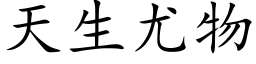 天生尤物